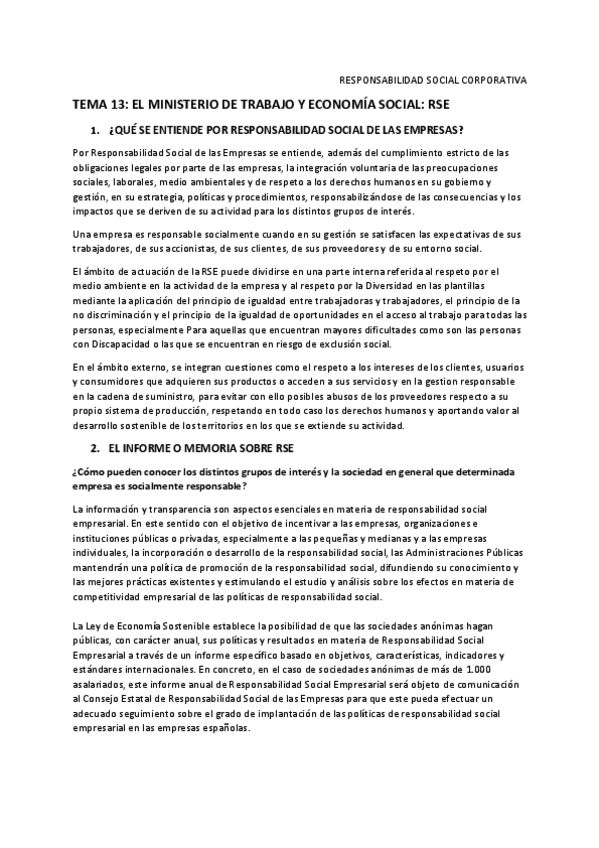 RESPONSABILIDAD SOCIAL CORPORATIVA

TEMA 13: EL MINISTERIO DE TRABAJO Y ECONOMÍA SOCIAL: RSE

1. ¿QUÉ SE ENTIENDE POR RESPONSABILIDAD SOCIAL DE LAS EMPRESAS?

Por Responsabilidad Social de las Empresas se entiende, además del cumplimiento estricto de las obligaciones legales por parte de las empresas, la integración voluntaria de las preocupaciones sociales, laborales, medio ambientales y de respeto a los derechos humanos en su gobierno y gestión, en su estrategia, políticas y procedimientos, responsabilizándose de las consecuencias y los impactos que se deriven de su actividad para los distintos grupos de interés.

Una empresa es responsable socialmente cuando en su gestión se satisfacen las expectativas de sus trabajadores, de sus accionistas, de sus clientes, de sus proveedores y de su entorno social.

El ámbito de actuación de la RSE puede dividirse en una parte interna referida al respeto por el medio ambiente en la actividad de la empresa y al respeto por la Diversidad en las plantillas mediante la aplicación del principio de igualdad entre trabajadoras y trabajadores, el principio de la no discriminación y el principio de la igualdad de oportunidades en el acceso al trabajo para todas las personas, especialmente Para aquellas que encuentran mayores dificultades como son las personas con Discapacidad o las que se encuentran en riesgo de exclusión social.

En el ámbito externo, se integran cuestiones como el respeto a los intereses de los clientes, usuarios y consumidores que adquieren sus productos o acceden a sus servicios y en la gestion responsable en la cadena de suministro, para evitar con ello posibles abusos de los proveedores respecto a su propio sistema de producción, respetando en todo caso los derechos humanos y aportando valor al desarrollo sostenible de los territorios en los que se extiende su actividad.

2. EL INFORME O MEMORIA SOBRE RSE

¿Cómo pueden conocer los distintos grupos de interés y la sociedad en general que determinada empresa es socialmente responsable?

La información y transparencia son aspectos esenciales en materia de responsabilidad social empresarial. En este sentido con el objetivo de incentivar a las empresas, organizaciones e instituciones públicas o privadas, especialmente a las pequeñas y medianas y a las empresas individuales, la incorporación o desarrollo de la responsabilidad social, las Administraciones Públicas mantendrán una política de promoción de la responsabilidad social, difundiendo su conocimiento y las mejores prácticas existentes y estimulando el estudio y análisis sobre los efectos en materia de competitividad empresarial de las políticas de responsabilidad social.

La Ley de Economía Sostenible establece la posibilidad de que las sociedades anónimas hagan públicas, con carácter anual, sus políticas y resultados en materia de Responsabilidad Social Empresarial a través de un informe específico basado en objetivos, características, indicadores y estándares internacionales. En concreto, en el caso de sociedades anónimas de más de 1.000 asalariados, este informe anual de Responsabilidad Social Empresarial será objeto de comunicación al Consejo Estatal de Responsabilidad Social de las Empresas para que este pueda efectuar un adecuado seguimiento sobre el grado de implantación de las políticas de responsabilidad social empresarial en las empresas españolas.